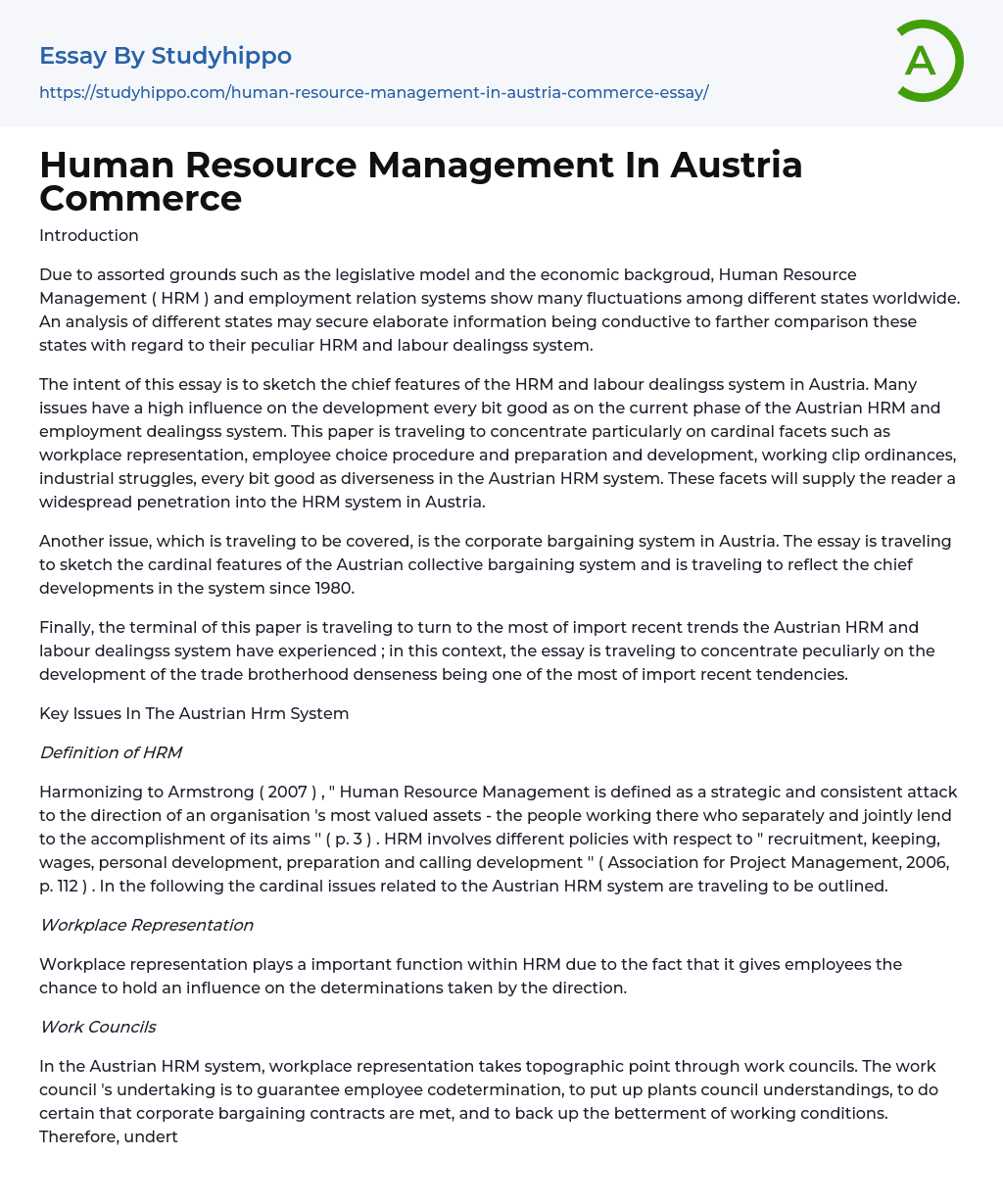 Essay By Studyhippo
https://studyhippo.com/human-resource-management-in-austria-commerce-essay/

A

Human Resource Management In Austria Commerce

Introduction

Due to assorted grounds such as the legislative model and the economic backgroud, Human Resource Management ( HRM ) and employment relation systems show many fluctuations among different states worldwide. An analysis of different states may secure elaborate information being conductive to farther comparison these states with regard to their peculiar HRM and labour dealingss system.

The intent of this essay is to sketch the chief features of the HRM and labour dealingss system in Austria. Many issues have a high influence on the development every bit good as on the current phase of the Austrian HRM and employment dealingss system. This paper is traveling to concentrate particularly on cardinal facets such as workplace representation, employee choice procedure and preparation and development, working clip ordinances, industrial struggles, every bit good as diverseness in the Austrian HRM system. These facets will supply the reader a widespread penetration into the HRM system in Austria.

Another issue, which is traveling to be covered, is the corporate bargaining system in Austria. The essay is traveling to sketch the cardinal features of the Austrian collective bargaining system and is traveling to reflect the chief developments in the system since 1980.

Finally, the terminal of this paper is traveling to turn to the most of import recent trends the Austrian HRM and labour dealingss system have experienced ; in this context, the essay is traveling to concentrate peculiarly on the development of the trade brotherhood denseness being one of the most of import recent tendencies.

Key Issues In The Austrian Hrm System

Definition of HRM

Harmonizing to Armstrong ( 2007 ) , " Human Resource Management is defined as a strategic and consistent attack to the direction of an organisation 's most valued assets - the people working there who separately and jointly lend to the accomplishment of its aims " ( p. 3 ) . HRM involves different policies with respect to " recruitment, keeping, wages, personal development, preparation and calling development " ( Association for Project Management, 2006, p. 112 ) . In the following the cardinal issues related to the Austrian HRM system are traveling to be outlined.

Workplace Representation

Workplace representation plays a important function within HRM due to the fact that it gives employees the chance to hold an influence on the determinations taken by the direction.

Work Councils

In the Austrian HRM system, workplace representation takes topographic point through work councils. The work council 's undertaking is to guarantee employee codetermination, to put up plants council understandings, to do certain that corporate bargaining contracts are met, and to back up the betterment of working conditions. Therefore, undert